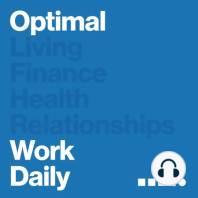 Optimal
Living
Finance
Health
Relationships
Work
Daily